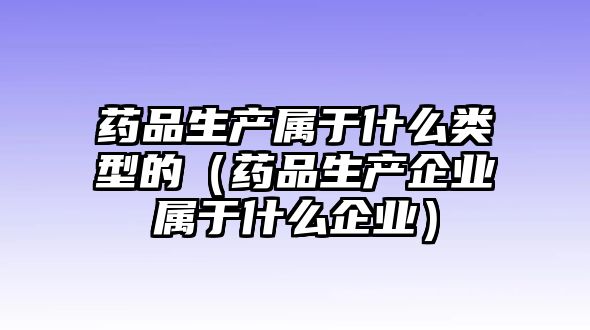 药品生产属于什么类型的（药品生产企业属于什么企业）